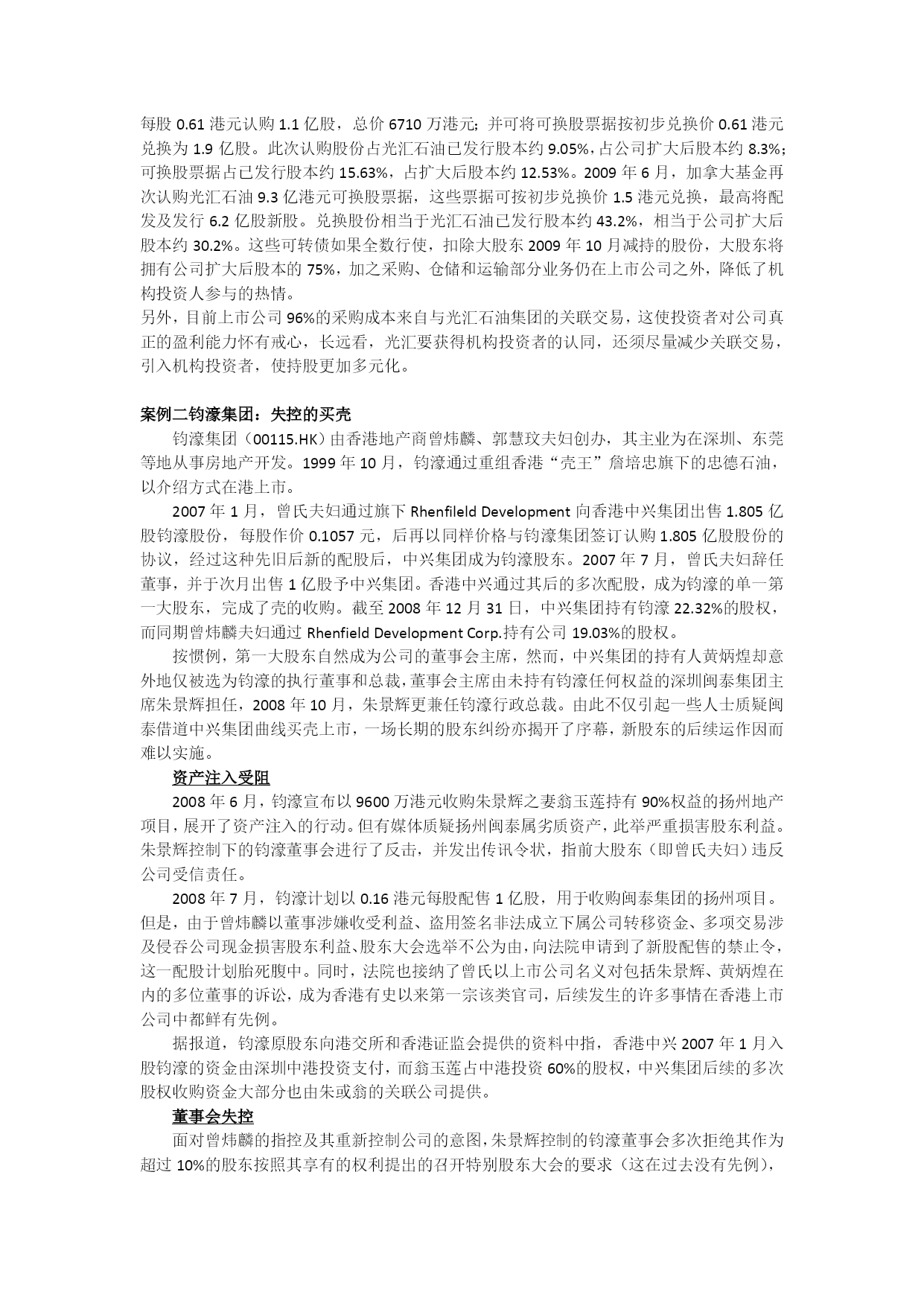 每股 0.61 港元认购 1.1 亿股，总价 6710 万港元；并可将可换股票据按初步兑换价 0.61 港元兑换为 1.9 亿股。此次认购股份占光汇石油已发行股本约 9.05%，占公司扩大后股本约 8.3%；可换股票据占已发行股本约 15.63%，占扩大后股本约 12.53%。2009 年 6 月，加拿大基金再次认购光汇石油 9.3 亿港元可换股票据，这些票据可按初步兑换价 1.5 港元兑换，最高将配发及发行 6.2 亿股新股。兑换股份相当于光汇石油已发行股本约 43.2%，相当于公司扩大后股本约 30.2%。这些可转债如果全数行使，扣除大股东 2009 年 10 月减持的股份，大股东将拥有公司扩大后股本的 75%，加之采购、仓储和运输部分业务仍在上市公司之外，降低了机构投资人参与的热情。
另外，目前上市公司 96%的采购成本来自与光汇石油集团的关联交易，这使投资者对公司真正的盈利能力怀有戒心，长远看，光汇要获得机构投资者的认同，还须尽量减少关联交易，引入机构投资者，使持股更加多元化。

案例二钧濠集团：失控的买壳

钧濠集团（00115.HK）由香港地产商曾炜麟、郭慧玟夫妇创办，其主业为在深圳、东莞等地从事房地产开发。1999 年 10 月，钧濠通过重组香港“壳王”詹培忠旗下的忠德石油，以介绍方式在港上市。

2007 年 1 月，曾氏夫妇通过旗下 Rhenfileld Development 向香港中兴集团出售 1.805 亿股钧濠股份，每股作价 0.1057 元，后再以同样价格与钧濠集团签订认购 1.805 亿股股份的协议，经过这种先旧后新的配股后，中兴集团成为钧濠股东。2007 年 7 月，曾氏夫妇辞任董事，并于次月出售 1 亿股予中兴集团。香港中兴通过其后的多次配股，成为钧濠的单一第一大股东，完成了壳的收购。截至 2008 年 12 月 31 日，中兴集团持有钧濠 22.32%的股权，而同期曾炜麟夫妇通过 Rhenfield Development Corp.持有公司 19.03%的股权。

按惯例，第一大股东自然成为公司的董事会主席，然而，中兴集团的持有人黄炳煌却意外地仅被选为钧濠的执行董事和总裁，董事会主席由未持有钧濠任何权益的深圳闽泰集团主席朱景辉担任，2008 年 10 月，朱景辉更兼任钧濠行政总裁。由此不仅引起一些人士质疑闽泰借道中兴集团曲线买壳上市，一场长期的股东纠纷亦揭开了序幕，新股东的后续运作因而难以实施。

资产注入受阻

2008 年 6 月，钧濠宣布以 9600 万港元收购朱景辉之妻翁玉莲持有 90%权益的扬州地产项目，展开了资产注入的行动。但有媒体质疑扬州闽泰属劣质资产，此举严重损害股东利益。朱景辉控制下的钧濠董事会进行了反击，并发出传讯令状，指前大股东（即曾氏夫妇）违反公司受信责任。

2008 年 7 月，钧濠计划以 0.16 港元每股配售 1 亿股，用于收购闽泰集团的扬州项目。但是，由于曾炜麟以董事涉嫌收受利益、盗用签名非法成立下属公司转移资金、多项交易涉及侵吞公司现金损害股东利益、股东大会选举不公为由，向法院申请到了新股配售的禁止令，这一配股计划胎死腹中。同时，法院也接纳了曾氏以上市公司名义对包括朱景辉、黄炳煌在内的多位董事的诉讼，成为香港有史以来第一宗该类官司，后续发生的许多事情在香港上市公司中都鲜有先例。

据报道，钧濠原股东向港交所和香港证监会提供的资料中指，香港中兴 2007 年 1 月入股钧濠的资金由深圳中港投资支付，而翁玉莲占中港投资 60%的股权，中兴集团后续的多次股权收购资金大部分也由朱或翁的关联公司提供。

董事会失控

面对曾炜麟的指控及其重新控制公司的意图，朱景辉控制的钧濠董事会多次拒绝其作为超过 10%的股东按照其享有的权利提出的召开特别股东大会的要求（这在过去没有先例），